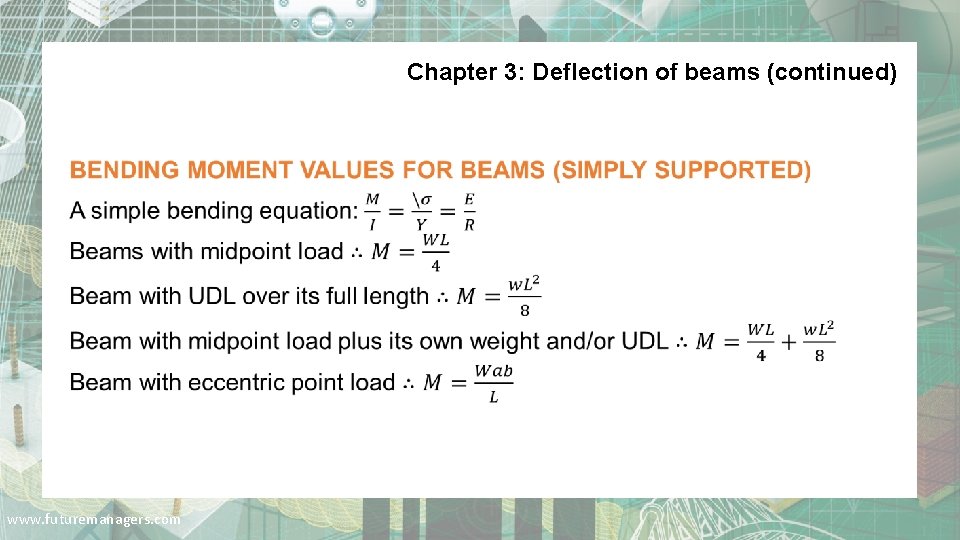 Chapter 3: Deflection of beams (continued)

BENDING MOMENT VALUES FOR BEAMS (SIMPLY SUPPORTED)

A simple bending equation: $\frac{M}{I} = \frac{\backslash\sigma}{Y} = \frac{E}{R}$

Beams with midpoint load $\therefore M = \frac{WL}{4}$

Beam with UDL over its full length $\therefore M = \frac{wL^2}{8}$

Beam with midpoint load plus its own weight and/or UDL $\therefore M = \frac{WL}{4} + \frac{wL^2}{8}$

Beam with eccentric point load $\therefore M = \frac{Wab}{L}$

www.futuremanagers.com